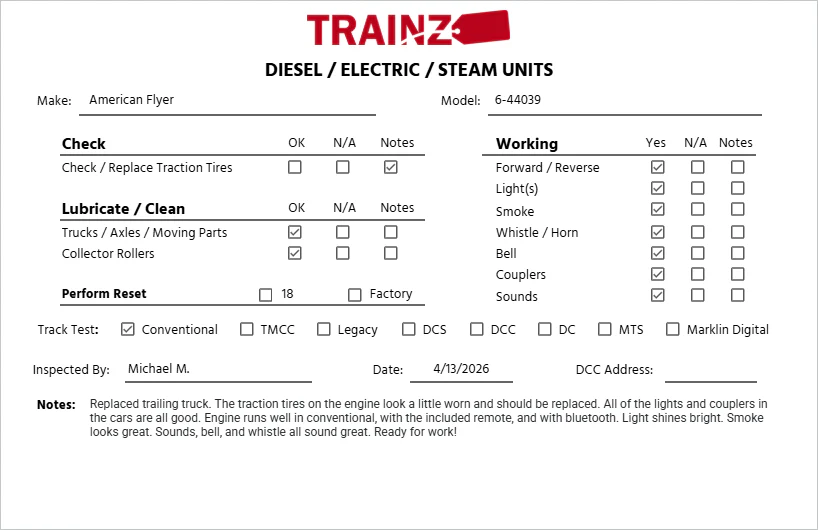 TRAINZ

DIESEL / ELECTRIC / STEAM UNITS

Make: American Flyer

Model: 6-44039

| Check | OK | N/A | Notes |
|---|---|---|---|
| Check / Replace Traction Tires | ☐ | ☐ | ☑ |

| Lubricate / Clean | OK | N/A | Notes |
|---|---|---|---|
| Trucks / Axles / Moving Parts | ☑ | ☐ | ☐ |
| Collector Rollers | ☑ | ☐ | ☐ |

Perform Reset ☐ 18 ☐ Factory

| Working | Yes | N/A | Notes |
|---|---|---|---|
| Forward / Reverse | ☑ | ☐ | ☐ |
| Light(s) | ☑ | ☐ | ☐ |
| Smoke | ☑ | ☐ | ☐ |
| Whistle / Horn | ☑ | ☐ | ☐ |
| Bell | ☑ | ☐ | ☐ |
| Couplers | ☑ | ☐ | ☐ |
| Sounds | ☑ | ☐ | ☐ |

Track Test: ☑ Conventional ☐ TMCC ☐ Legacy ☐ DCS ☐ DCC ☐ DC ☐ MTS ☐ Marklin Digital

Inspected By: Michael M. Date: 4/13/2026 DCC Address:

Notes: Replaced trailing truck. The traction tires on the engine look a little worn and should be replaced. All of the lights and couplers in the cars are all good. Engine runs well in conventional, with the included remote, and with bluetooth. Light shines bright. Smoke looks great. Sounds, bell, and whistle all sound great. Ready for work!